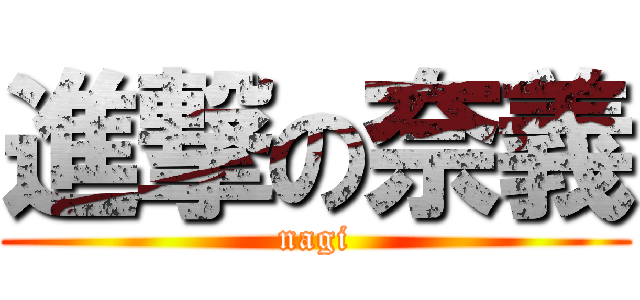 進撃の奈義
nagi